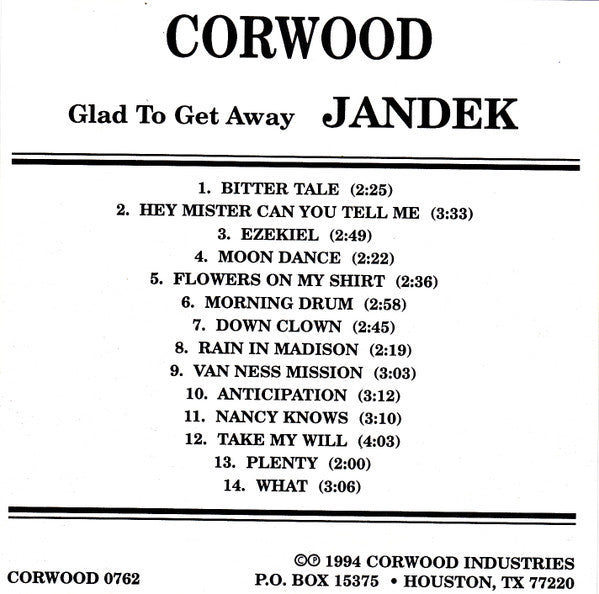 CORWOOD

Glad To Get Away JANDEK

1. BITTER TALE (2:25)
2. HEY MISTER CAN YOU TELL ME (3:33)
3. EZEKIEL (2:49)
4. MOON DANCE (2:22)
5. FLOWERS ON MY SHIRT (2:36)
6. MORNING DRUM (2:58)
7. DOWN CLOWN (2:45)
8. RAIN IN MADISON (2:19)
9. VAN NESS MISSION (3:03)
10. ANTICIPATION (3:12)
11. NANCY KNOWS (3:10)
12. TAKE MY WILL (4:03)
13. PLENTY (2:00)
14. WHAT (3:06)

CORWOOD 0762

©℗ 1994 CORWOOD INDUSTRIES
P.O. BOX 15375 • HOUSTON, TX 77220